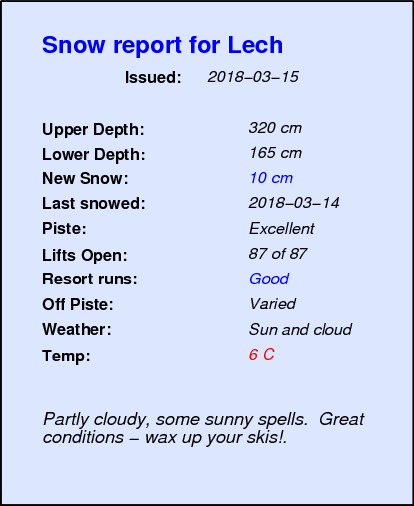 Snow report for Lech

Issued: 2018–03–15

Upper Depth: 320 cm
Lower Depth: 165 cm
New Snow: 10 cm
Last snowed: 2018–03–14
Piste: Excellent
Lifts Open: 87 of 87
Resort runs: Good
Off Piste: Varied
Weather: Sun and cloud
Temp: 6 C

Partly cloudy, some sunny spells. Great conditions – wax up your skis!.